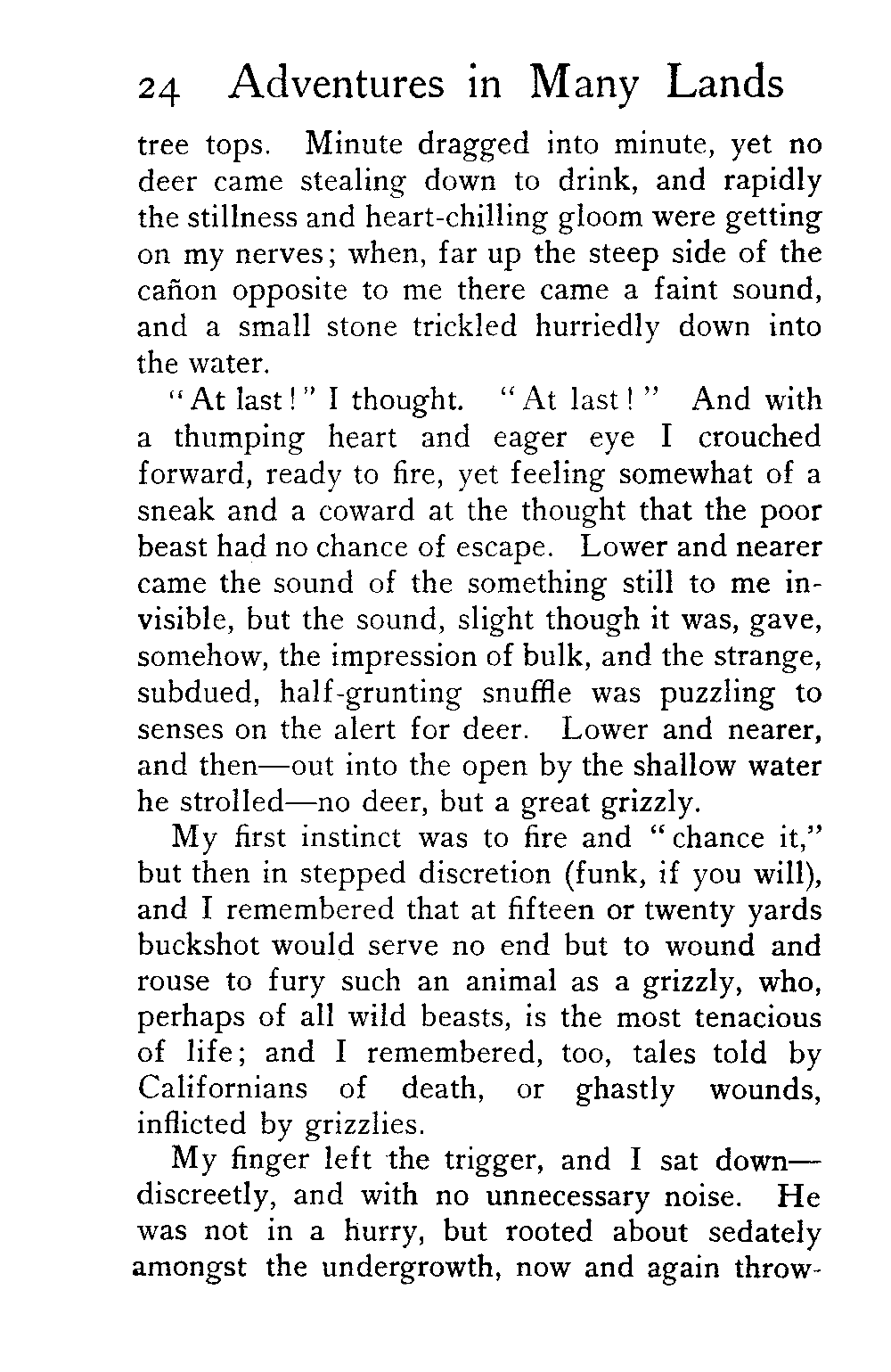 24 Adventures in Many Lands

tree tops. Minute dragged into minute, yet no deer came stealing down to drink, and rapidly the stillness and heart-chilling gloom were getting on my nerves; when, far up the steep side of the cañon opposite to me there came a faint sound, and a small stone trickled hurriedly down into the water.

"At last!" I thought. "At last!" And with a thumping heart and eager eye I crouched forward, ready to fire, yet feeling somewhat of a sneak and a coward at the thought that the poor beast had no chance of escape. Lower and nearer came the sound of the something still to me invisible, but the sound, slight though it was, gave, somehow, the impression of bulk, and the strange, subdued, half-grunting snuffle was puzzling to senses on the alert for deer. Lower and nearer, and then—out into the open by the shallow water he strolled—no deer, but a great grizzly.

My first instinct was to fire and "chance it," but then in stepped discretion (funk, if you will), and I remembered that at fifteen or twenty yards buckshot would serve no end but to wound and rouse to fury such an animal as a grizzly, who, perhaps of all wild beasts, is the most tenacious of life; and I remembered, too, tales told by Californians of death, or ghastly wounds, inflicted by grizzlies.

My finger left the trigger, and I sat down—discreetly, and with no unnecessary noise. He was not in a hurry, but rooted about sedately amongst the undergrowth, now and again throw-